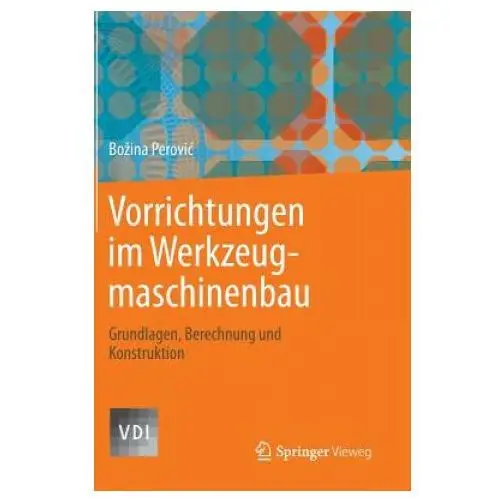 Božina Perović

Vorrichtungen im Werkzeugmaschinenbau

Grundlagen, Berechnung und Konstruktion

VDI

Springer Vieweg